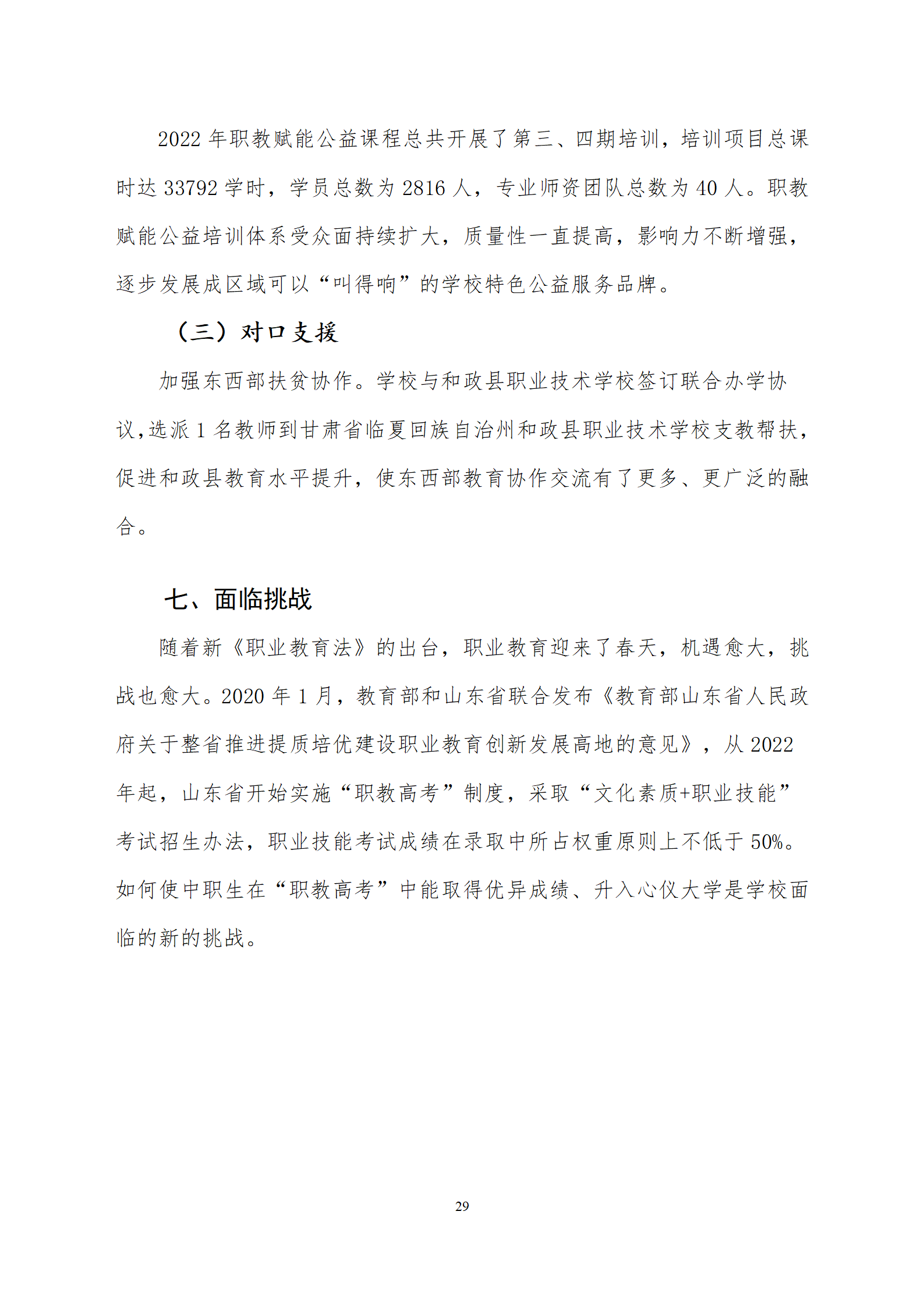 2022 年职教赋能公益课程总共开展了第三、四期培训，培训项目总课时达 33792 学时，学员总数为 2816 人，专业师资团队总数为 40 人。职教赋能公益培训体系受众面持续扩大，质量性一直提高，影响力不断增强，逐步发展成区域可以“叫得响”的学校特色公益服务品牌。

（三）对口支援

加强东西部扶贫协作。学校与和政县职业技术学校签订联合办学协议,选派 1 名教师到甘肃省临夏回族自治州和政县职业技术学校支教帮扶，促进和政县教育水平提升，使东西部教育协作交流有了更多、更广泛的融合。

七、面临挑战

随着新《职业教育法》的出台，职业教育迎来了春天，机遇愈大，挑战也愈大。2020 年 1 月，教育部和山东省联合发布《教育部山东省人民政府关于整省推进提质培优建设职业教育创新发展高地的意见》，从 2022 年起，山东省开始实施“职教高考”制度，采取“文化素质+职业技能”考试招生办法，职业技能考试成绩在录取中所占权重原则上不低于 50%。如何使中职生在“职教高考”中能取得优异成绩、升入心仪大学是学校面临的新的挑战。

29